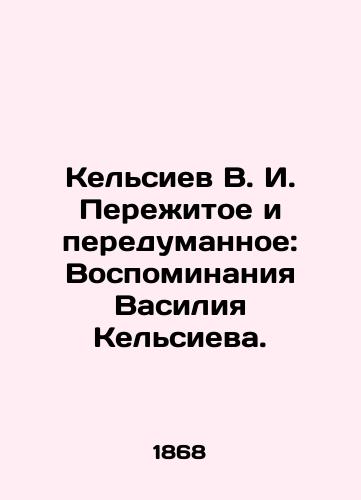 Кельсиев В. И. Пережитое и передуманное: Воспоминания Василия Кельсиева.

1868